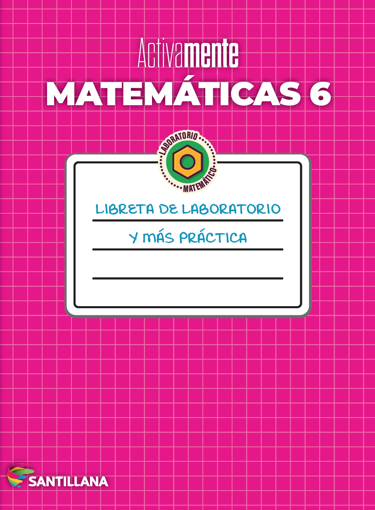 Activamente
MATEMÁTICAS 6

LABORATORIO
MATEMÁTICO

LIBRETA DE LABORATORIO
Y MÁS PRÁCTICA

SANTILLANA